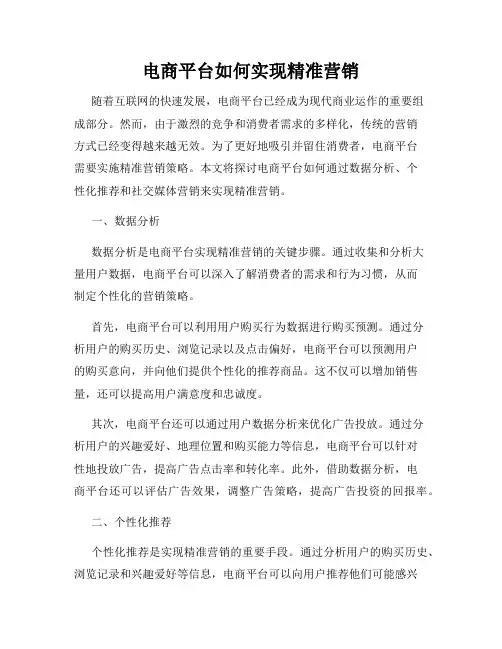 电商平台如何实现精准营销

随着互联网的快速发展，电商平台已经成为现代商业运作的重要组成部分。然而，由于激烈的竞争和消费者需求的多样化，传统的营销方式已经变得越来越无效。为了更好地吸引并留住消费者，电商平台需要实施精准营销策略。本文将探讨电商平台如何通过数据分析、个性化推荐和社交媒体营销来实现精准营销。

一、数据分析

数据分析是电商平台实现精准营销的关键步骤。通过收集和分析大量用户数据，电商平台可以深入了解消费者的需求和行为习惯，从而制定个性化的营销策略。

首先，电商平台可以利用用户购买行为数据进行购买预测。通过分析用户的购买历史、浏览记录以及点击偏好，电商平台可以预测用户的购买意向，并向他们提供个性化的推荐商品。这不仅可以增加销售量，还可以提高用户满意度和忠诚度。

其次，电商平台还可以通过用户数据分析来优化广告投放。通过分析用户的兴趣爱好、地理位置和购买能力等信息，电商平台可以针对性地投放广告，提高广告点击率和转化率。此外，借助数据分析，电商平台还可以评估广告效果，调整广告策略，提高广告投资的回报率。

二、个性化推荐

个性化推荐是实现精准营销的重要手段。通过分析用户的购买历史、浏览记录和兴趣爱好等信息，电商平台可以向用户推荐他们可能感兴